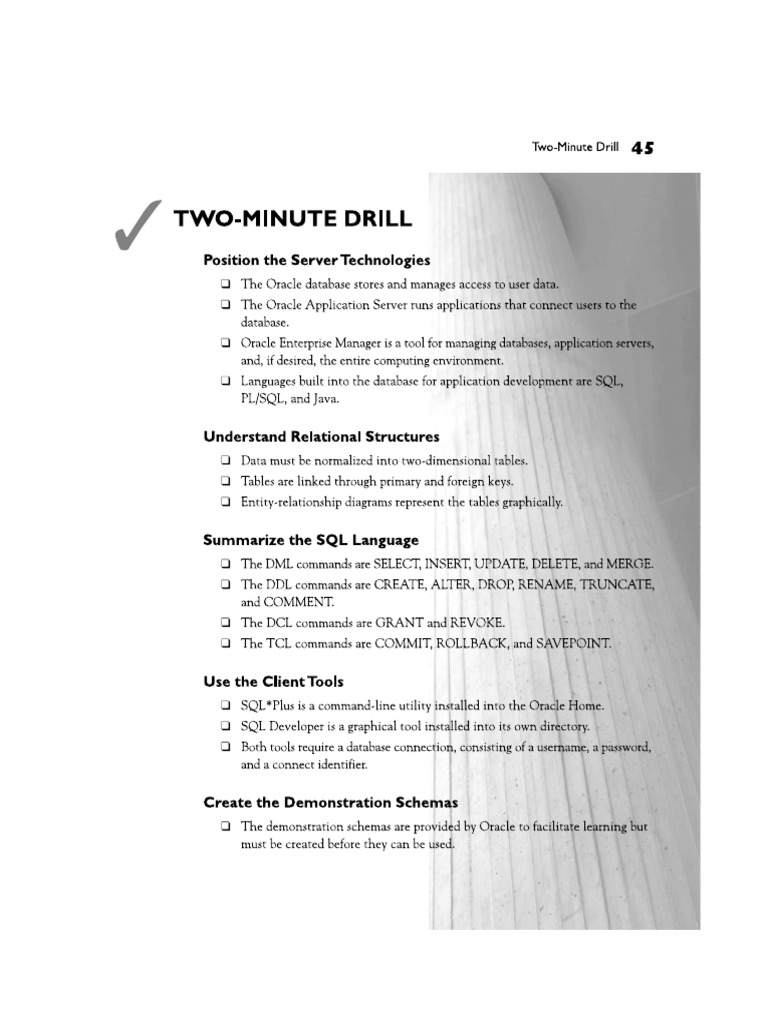 Two-Minute Drill 45

✓ TWO-MINUTE DRILL

Position the Server Technologies

❑ The Oracle database stores and manages access to user data.

❑ The Oracle Application Server runs applications that connect users to the database.

❑ Oracle Enterprise Manager is a tool for managing databases, application servers, and, if desired, the entire computing environment.

❑ Languages built into the database for application development are SQL, PL/SQL, and Java.

Understand Relational Structures

❑ Data must be normalized into two-dimensional tables.

❑ Tables are linked through primary and foreign keys.

❑ Entity-relationship diagrams represent the tables graphically.

Summarize the SQL Language

❑ The DML commands are SELECT, INSERT, UPDATE, DELETE, and MERGE.

❑ The DDL commands are CREATE, ALTER, DROP, RENAME, TRUNCATE, and COMMENT.

❑ The DCL commands are GRANT and REVOKE.

❑ The TCL commands are COMMIT, ROLLBACK, and SAVEPOINT.

Use the Client Tools

❑ SQL*Plus is a command-line utility installed into the Oracle Home.

❑ SQL Developer is a graphical tool installed into its own directory.

❑ Both tools require a database connection, consisting of a username, a password, and a connect identifier.

Create the Demonstration Schemas

❑ The demonstration schemas are provided by Oracle to facilitate learning but must be created before they can be used.